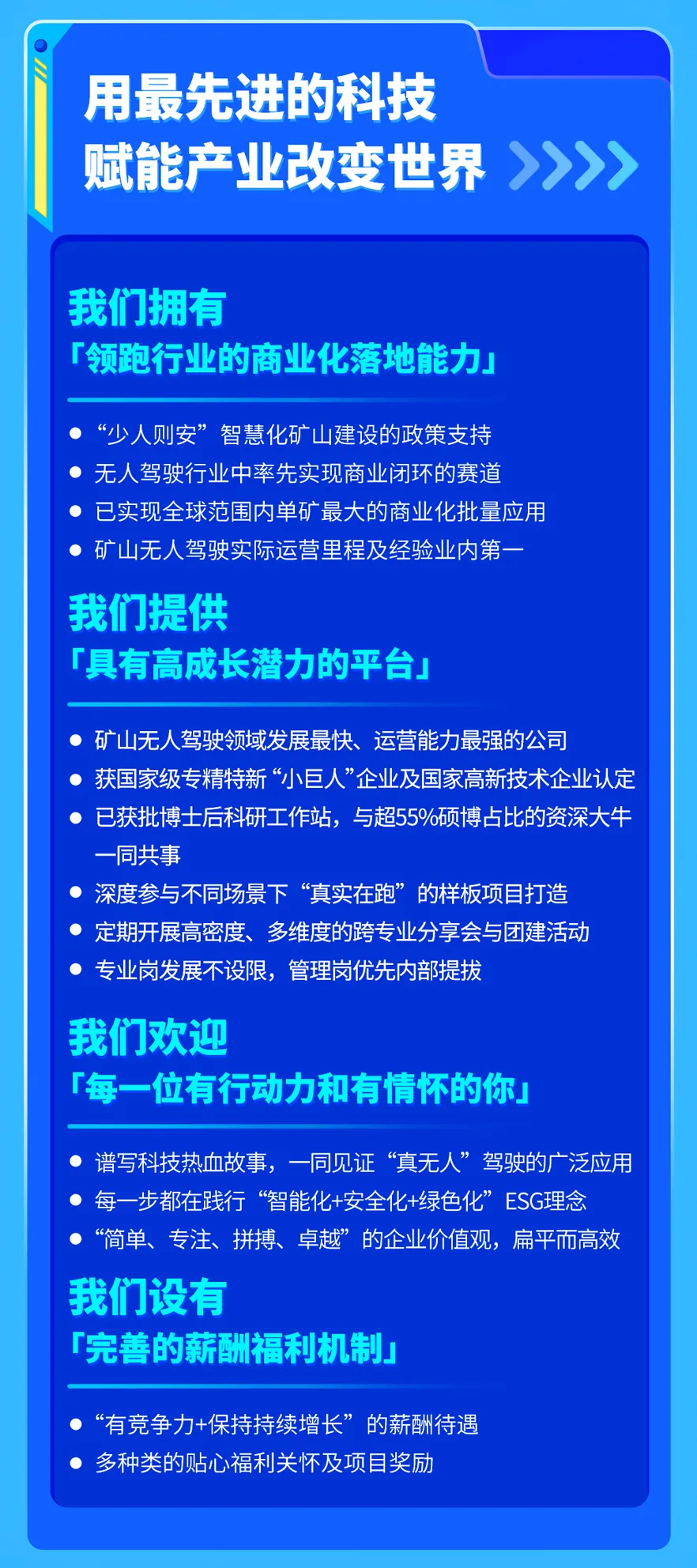 用最先进的科技
赋能产业改变世界

我们拥有
「领跑行业的商业化落地能力」

- “少人则安”智慧化矿山建设的政策支持
- 无人驾驶行业中率先实现商业闭环的赛道
- 已实现全球范围内单矿最大的商业化批量应用
- 矿山无人驾驶实际运营里程及经验业内第一

我们提供
「具有高成长潜力的平台」

- 矿山无人驾驶领域发展最快、运营能力最强的公司
- 获国家级专精特新“小巨人”企业及国家高新技术企业认定
- 已获批博士后科研工作站，与超55%硕博占比的资深大牛一同共事
- 深度参与不同场景下“真实在跑”的样板项目打造
- 定期开展高密度、多维度的跨专业分享会与团建活动
- 专业岗发展不设限，管理岗优先内部提拔

我们欢迎
「每一位有行动力和有情怀的你」

- 谱写科技热血故事，一同见证“真无人”驾驶的广泛应用
- 每一步都在践行“智能化+安全化+绿色化”ESG理念
- “简单、专注、拼搏、卓越”的企业价值观，扁平而高效

我们设有
「完善的薪酬福利机制」

- “有竞争力+保持持续增长”的薪酬待遇
- 多种类的贴心福利关怀及项目奖励